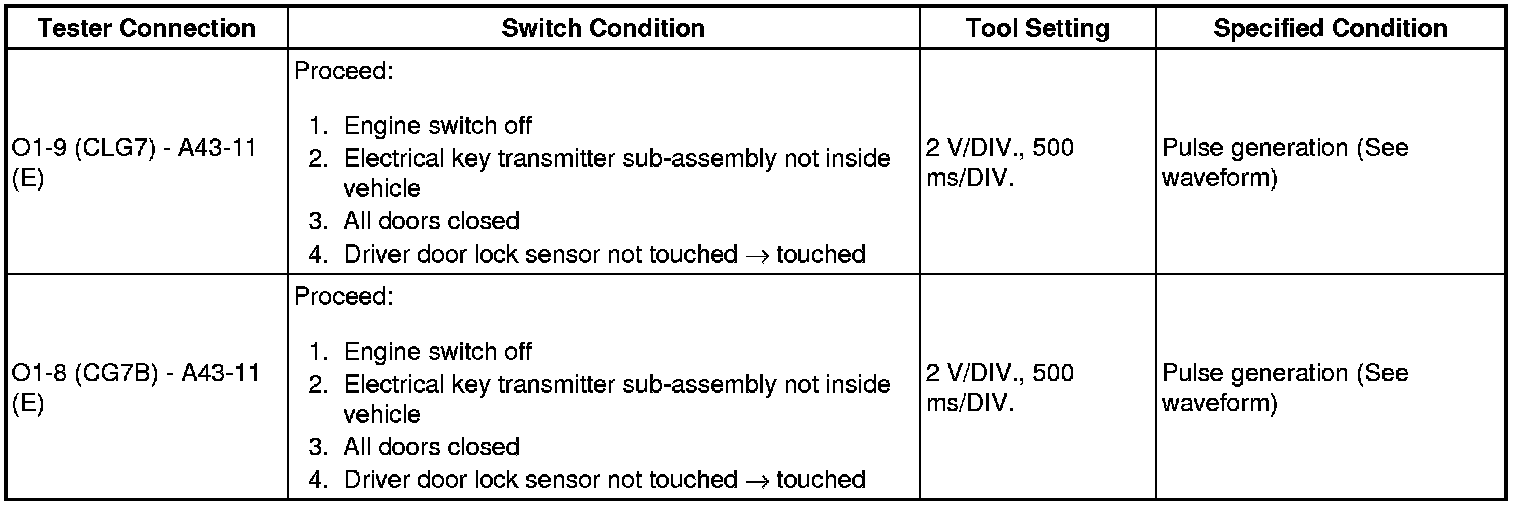 | Tester Connection | Switch Condition | Tool Setting | Specified Condition |
|---|---|---|---|
| O1-9 (CLG7) - A43-11 (E) | Proceed: 1. Engine switch off 2. Electrical key transmitter sub-assembly not inside vehicle 3. All doors closed 4. Driver door lock sensor not touched → touched | 2 V/DIV., 500 ms/DIV. | Pulse generation (See waveform) |
| O1-8 (CG7B) - A43-11 (E) | Proceed: 1. Engine switch off 2. Electrical key transmitter sub-assembly not inside vehicle 3. All doors closed 4. Driver door lock sensor not touched → touched | 2 V/DIV., 500 ms/DIV. | Pulse generation (See waveform) |